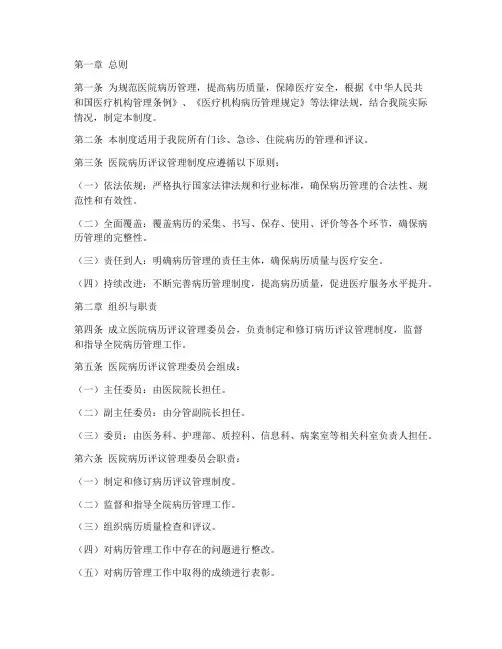 第一章 总则

第一条 为规范医院病历管理，提高病历质量，保障医疗安全，根据《中华人民共和国医疗机构管理条例》、《医疗机构病历管理规定》等法律法规，结合我院实际情况，制定本制度。

第二条 本制度适用于我院所有门诊、急诊、住院病历的管理和评议。

第三条 医院病历评议管理制度应遵循以下原则：

（一）依法依规：严格执行国家法律法规和行业标准，确保病历管理的合法性、规范性和有效性。

（二）全面覆盖：覆盖病历的采集、书写、保存、使用、评价等各个环节，确保病历管理的完整性。

（三）责任到人：明确病历管理的责任主体，确保病历质量与医疗安全。

（四）持续改进：不断完善病历管理制度，提高病历质量，促进医疗服务水平提升。

第二章 组织与职责

第四条 成立医院病历评议管理委员会，负责制定和修订病历评议管理制度，监督和指导全院病历管理工作。

第五条 医院病历评议管理委员会组成：

（一）主任委员：由医院院长担任。

（二）副主任委员：由分管副院长担任。

（三）委员：由医务科、护理部、质控科、信息科、病案室等相关科室负责人担任。

第六条 医院病历评议管理委员会职责：

（一）制定和修订病历评议管理制度。

（二）监督和指导全院病历管理工作。

（三）组织病历质量检查和评议。

（四）对病历管理工作中存在的问题进行整改。

（五）对病历管理工作中取得的成绩进行表彰。